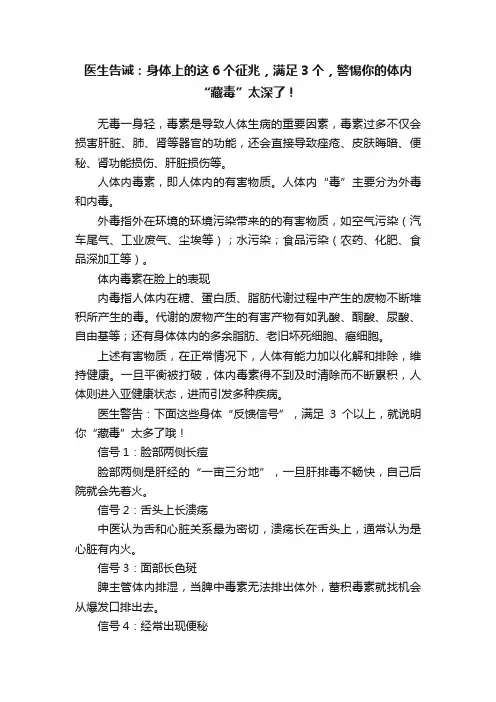 医生告诫：身体上的这 6 个征兆，满足 3 个，警惕你的体内“藏毒”太深了！

无毒一身轻，毒素是导致人体生病的重要因素，毒素过多不仅会损害肝脏、肺、肾等器官的功能，还会直接导致痤疮、皮肤晦暗、便秘、肾功能损伤、肝脏损伤等。

人体内毒素，即人体内的有害物质。人体内“毒”主要分为外毒和内毒。

外毒指外在环境的环境污染带来的的有害物质，如空气污染（汽车尾气、工业废气、尘埃等）；水污染；食品污染（农药、化肥、食品深加工等）。

体内毒素在脸上的表现

内毒指人体内在糖、蛋白质、脂肪代谢过程中产生的废物不断堆积所产生的毒。代谢的废物产生的有害产物有如乳酸、酮酸、尿酸、自由基等；还有身体体内的多余脂肪、老旧坏死细胞、癌细胞。

上述有害物质，在正常情况下，人体有能力加以化解和排除，维持健康。一旦平衡被打破，体内毒素得不到及时清除而不断累积，人体则进入亚健康状态，进而引发多种疾病。

医生警告：下面这些身体“反馈信号”，满足 3 个以上，就说明你“藏毒”太多了哦！

信号 1：脸部两侧长痘

脸部两侧是肝经的“一亩三分地”，一旦肝排毒不畅快，自己后院就会先着火。

信号 2：舌头上长溃疡

中医认为舌和心脏关系最为密切，溃疡长在舌头上，通常认为是心脏有内火。

信号 3：面部长色斑

脾主管体内排湿，当脾中毒素无法排出体外，蓄积毒素就找机会从爆发口排出去。

信号 4：经常出现便秘